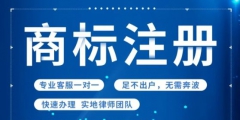 商标注册

专业客服一对一

足不出户，无需奔波

快速办理 实地律师团队